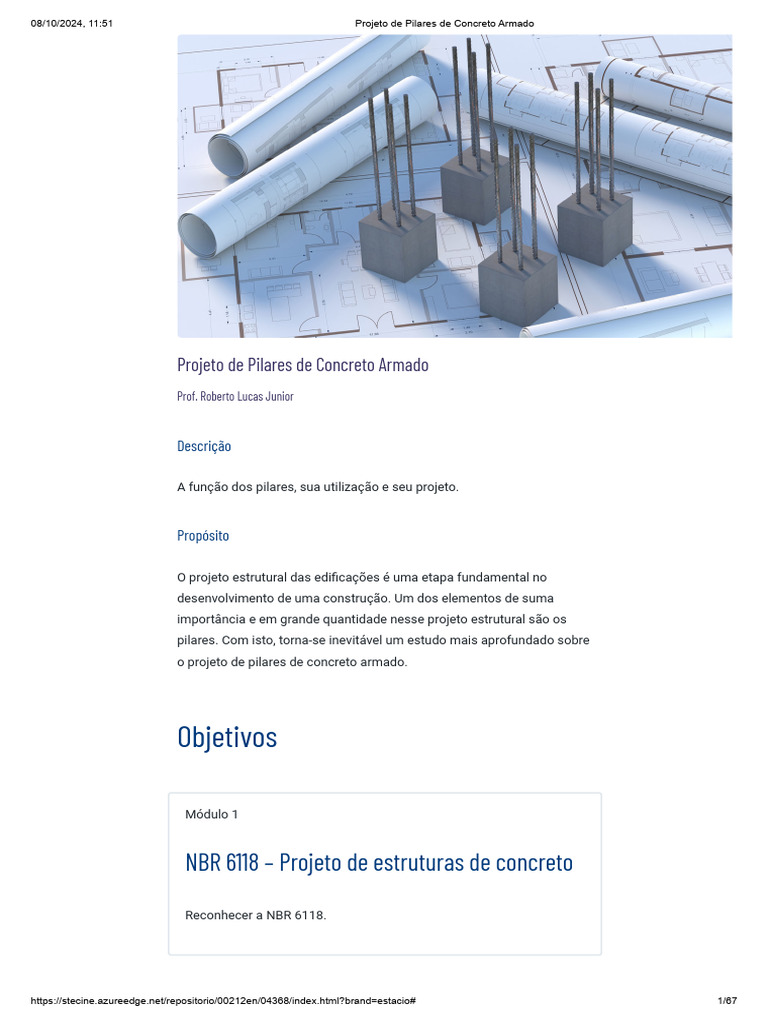 08/10/2024, 11:51 Projeto de Pilares de Concreto Armado

Projeto de Pilares de Concreto Armado

Prof. Roberto Lucas Junior

Descrição

A função dos pilares, sua utilização e seu projeto.

Propósito

O projeto estrutural das edificações é uma etapa fundamental no desenvolvimento de uma construção. Um dos elementos de suma importância e em grande quantidade nesse projeto estrutural são os pilares. Com isto, torna-se inevitável um estudo mais aprofundado sobre o projeto de pilares de concreto armado.

Objetivos

Módulo 1

NBR 6118 – Projeto de estruturas de concreto

Reconhecer a NBR 6118.

https://stecine.azureedge.net/repositorio/00212en/04368/index.html?brand=estacio# 1/67